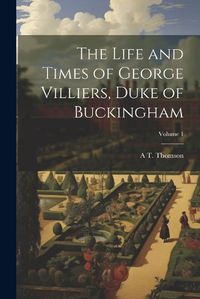 The Life and Times of George Villiers, Duke of Buckingham

Volume 1

A T. Thomson